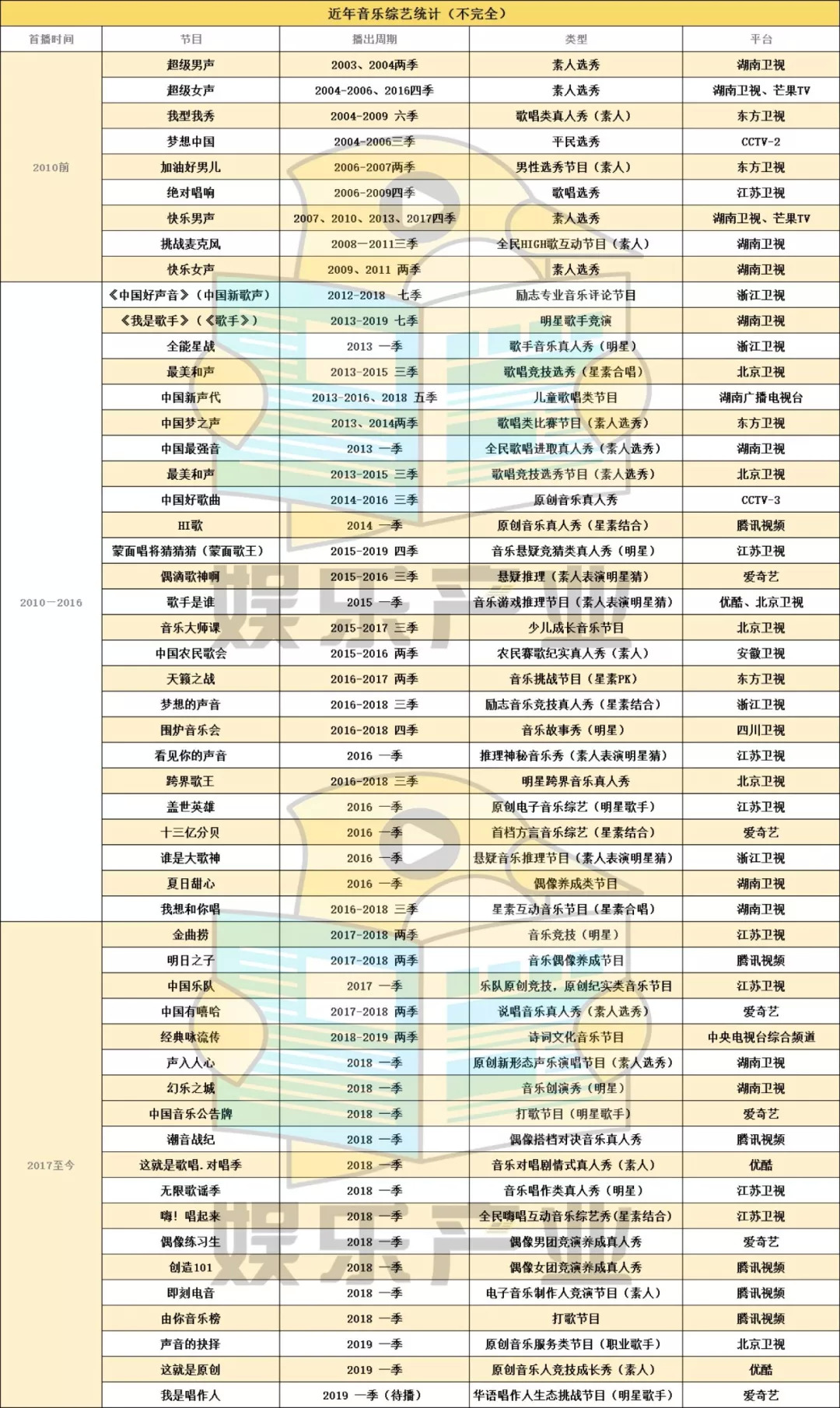 近年音乐综艺统计（不完全）

| 首播时间 | 节目 | 播出周期 | 类型 | 平台 |
|---|---|---|---|---|
| 2010前 | 超级男声 | 2003、2004两季 | 素人选秀 | 湖南卫视 |
| | 超级女声 | 2004-2006、2016四季 | 素人选秀 | 湖南卫视、芒果TV |
| | 我型我秀 | 2004-2009 六季 | 歌唱类真人秀（素人） | 东方卫视 |
| | 梦想中国 | 2004-2006三季 | 平民选秀 | CCTV-2 |
| | 加油好男儿 | 2006-2007两季 | 男性选秀节目（素人） | 东方卫视 |
| | 绝对唱响 | 2006-2009四季 | 歌唱选秀 | 江苏卫视 |
| | 快乐男声 | 2007、2010、2013、2017四季 | 素人选秀 | 湖南卫视、芒果TV |
| | 挑战麦克风 | 2008—2011三季 | 全民HIGH歌互动节目（素人） | 湖南卫视 |
| | 快乐女声 | 2009、2011 两季 | 素人选秀 | 湖南卫视 |
| 2010—2016 | 《中国好声音》（中国新歌声） | 2012-2018 七季 | 励志专业音乐评论节目 | 浙江卫视 |
| | 《我是歌手》（《歌手》） | 2013-2019 七季 | 明星歌手竞演 | 湖南卫视 |
| | 全能星战 | 2013 一季 | 歌手音乐真人秀（明星） | 浙江卫视 |
| | 最美和声 | 2013-2015 三季 | 歌唱竞技选秀（星素合唱） | 北京卫视 |
| | 中国新声代 | 2013-2016、2018 五季 | 儿童歌唱类节目 | 湖南广播电视台 |
| | 中国梦之声 | 2013、2014两季 | 歌唱类比赛节目（素人选秀） | 东方卫视 |
| | 中国最强音 | 2013 一季 | 全民歌唱进取真人秀（素人选秀） | 湖南卫视 |
| | 最美和声 | 2013-2015 三季 | 歌唱竞技选秀节目（素人选秀） | 北京卫视 |
| | 中国好歌曲 | 2014-2016 三季 | 原创音乐真人秀 | CCTV-3 |
| | HI歌 | 2014 一季 | 原创音乐真人秀（星素结合） | 腾讯视频 |
| | 蒙面唱将猜猜猜（蒙面歌王） | 2015-2019 四季 | 音乐悬疑竞猜类真人秀（明星） | 江苏卫视 |
| | 偶滴歌神啊 | 2015-2016 三季 | 悬疑推理（素人表演明星猜） | 爱奇艺 |
| | 歌手是谁 | 2015 一季 | 音乐游戏推理节目（素人表演明星猜） | 优酷、北京卫视 |
| | 音乐大师课 | 2015-2017 三季 | 少儿成长音乐节目 | 北京卫视 |
| | 中国农民歌会 | 2015-2016 两季 | 农民赛歌纪实真人秀（素人） | 安徽卫视 |
| | 天籁之战 | 2016-2017 两季 | 音乐挑战节目（星素PK） | 东方卫视 |
| | 梦想的声音 | 2016-2018 三季 | 励志音乐竞技真人秀（星素结合） | 浙江卫视 |
| | 围炉音乐会 | 2016-2018 四季 | 音乐故事秀（明星） | 四川卫视 |
| | 看见你的声音 | 2016 一季 | 推理神秘音乐秀（素人表演明星猜） | 江苏卫视 |
| | 跨界歌王 | 2016-2018 三季 | 明星跨界音乐真人秀 | 北京卫视 |
| | 盖世英雄 | 2016 一季 | 原创电子音乐综艺（明星歌手） | 江苏卫视 |
| | 十三亿分贝 | 2016 一季 | 首档方言音乐综艺（星素结合） | 爱奇艺 |
| | 谁是大歌神 | 2016 一季 | 悬疑音乐推理节目（素人表演明星猜） | 浙江卫视 |
| | 夏日甜心 | 2016 一季 | 偶像养成类节目 | 湖南卫视 |
| | 我想和你唱 | 2016-2018 三季 | 星素互动音乐节目（星素合唱） | 湖南卫视 |
| 2017至今 | 金曲捞 | 2017-2018 两季 | 音乐竞技（明星） | 江苏卫视 |
| | 明日之子 | 2017-2018 两季 | 音乐偶像养成节目 | 腾讯视频 |
| | 中国乐队 | 2017 一季 | 乐队原创竞技，原创纪实类音乐节目 | 江苏卫视 |
| | 中国有嘻哈 | 2017-2018 两季 | 说唱音乐真人秀（素人选秀） | 爱奇艺 |
| | 经典咏流传 | 2018-2019 两季 | 诗词文化音乐节目 | 中央电视台综合频道 |
| | 声入人心 | 2018 一季 | 原创新形态声乐演唱节目（素人选秀） | 湖南卫视 |
| | 幻乐之城 | 2018 一季 | 音乐创演秀（明星） | 湖南卫视 |
| | 中国音乐公告牌 | 2018 一季 | 打歌节目（明星歌手） | 爱奇艺 |
| | 潮音战纪 | 2018 一季 | 偶像搭档对决音乐真人秀 | 腾讯视频 |
| | 这就是歌唱．对唱季 | 2018 一季 | 音乐对唱剧情式真人秀（素人） | 优酷 |
| | 无限歌谣季 | 2018 一季 | 音乐唱作类真人秀（明星） | 江苏卫视 |
| | 嗨！唱起来 | 2018 一季 | 全民嗨唱互动音乐综艺秀(星素结合) | 江苏卫视 |
| | 偶像练习生 | 2018 一季 | 偶像男团竞演养成真人秀 | 爱奇艺 |
| | 创造101 | 2018 一季 | 偶像女团竞演养成真人秀 | 腾讯视频 |
| | 即刻电音 | 2018 一季 | 电子音乐制作人竞演节目（素人） | 腾讯视频 |
| | 由你音乐榜 | 2018 一季 | 打歌节目 | 腾讯视频 |
| | 声音的抉择 | 2019 一季 | 原创音乐服务类节目（职业歌手） | 北京卫视 |
| | 这就是原创 | 2019 一季 | 原创音乐人竞技成长秀（素人） | 优酷 |
| | 我是唱作人 | 2019 一季（待播） | 华语唱作人生态挑战节目（明星歌手） | 爱奇艺 |

娱乐产业
娱乐产业